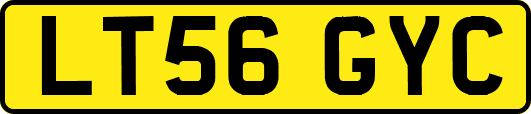 LT56 GYC